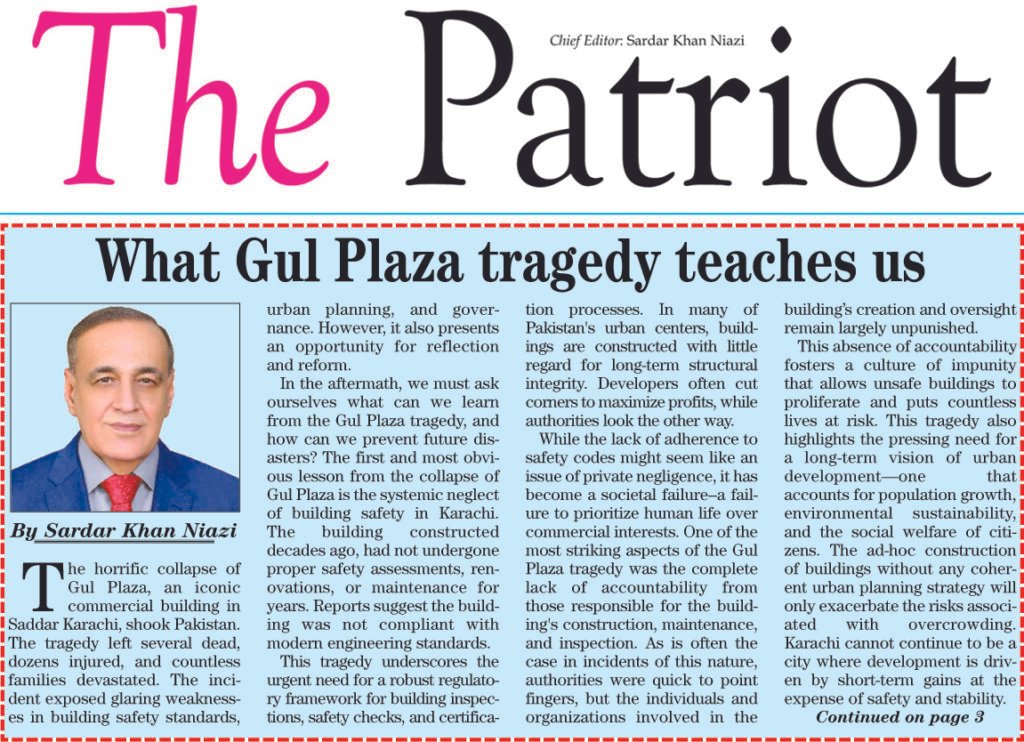 The Patriot

Chief Editor: Sardar Khan Niazi

What Gul Plaza tragedy teaches us

By Sardar Khan Niazi

The horrific collapse of Gul Plaza, an iconic commercial building in Saddar Karachi, shook Pakistan. The tragedy left several dead, dozens injured, and countless families devastated. The incident exposed glaring weaknesses in building safety standards, urban planning, and governance. However, it also presents an opportunity for reflection and reform.

In the aftermath, we must ask ourselves what can we learn from the Gul Plaza tragedy, and how can we prevent future disasters? The first and most obvious lesson from the collapse of Gul Plaza is the systemic neglect of building safety in Karachi. The building constructed decades ago, had not undergone proper safety assessments, renovations, or maintenance for years. Reports suggest the building was not compliant with modern engineering standards.

This tragedy underscores the urgent need for a robust regulatory framework for building inspections, safety checks, and certification processes. In many of Pakistan's urban centers, buildings are constructed with little regard for long-term structural integrity. Developers often cut corners to maximize profits, while authorities look the other way.

While the lack of adherence to safety codes might seem like an issue of private negligence, it has become a societal failure–a failure to prioritize human life over commercial interests. One of the most striking aspects of the Gul Plaza tragedy was the complete lack of accountability from those responsible for the building's construction, maintenance, and inspection. As is often the case in incidents of this nature, authorities were quick to point fingers, but the individuals and organizations involved in the building's creation and oversight remain largely unpunished.

This absence of accountability fosters a culture of impunity that allows unsafe buildings to proliferate and puts countless lives at risk. This tragedy also highlights the pressing need for a long-term vision of urban development—one that accounts for population growth, environmental sustainability, and the social welfare of citizens. The ad-hoc construction of buildings without any coherent urban planning strategy will only exacerbate the risks associated with overcrowding. Karachi cannot continue to be a city where development is driven by short-term gains at the expense of safety and stability.

Continued on page 3